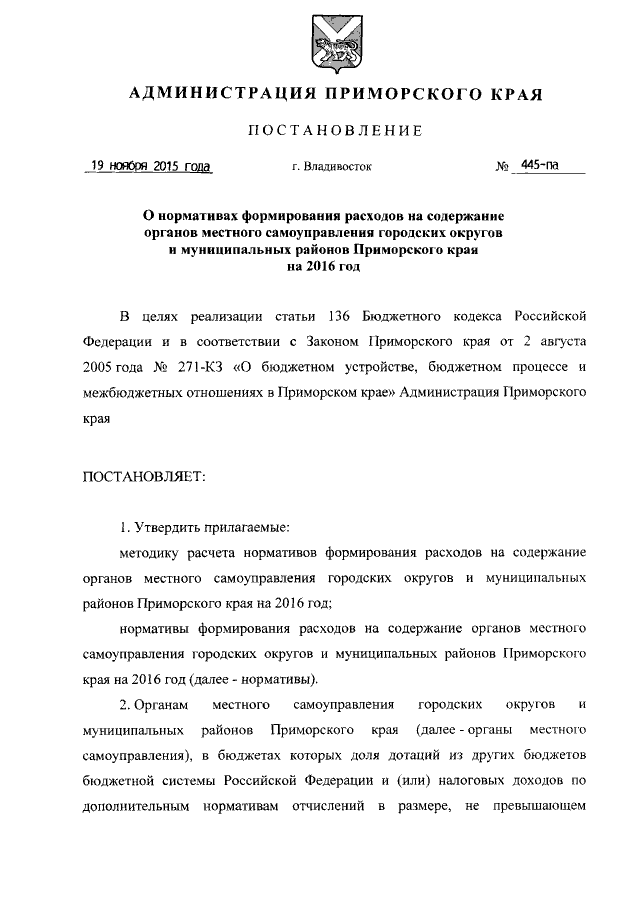 АДМИНИСТРАЦИЯ ПРИМОРСКОГО КРАЯ

ПОСТАНОВЛЕНИЕ

19 ноября 2015 года г. Владивосток № 445-па

О нормативах формирования расходов на содержание органов местного самоуправления городских округов и муниципальных районов Приморского края на 2016 год

В целях реализации статьи 136 Бюджетного кодекса Российской Федерации и в соответствии с Законом Приморского края от 2 августа 2005 года № 271-КЗ «О бюджетном устройстве, бюджетном процессе и межбюджетных отношениях в Приморском крае» Администрация Приморского края

ПОСТАНОВЛЯЕТ:

1. Утвердить прилагаемые:

методику расчета нормативов формирования расходов на содержание органов местного самоуправления городских округов и муниципальных районов Приморского края на 2016 год;

нормативы формирования расходов на содержание органов местного самоуправления городских округов и муниципальных районов Приморского края на 2016 год (далее - нормативы).

2. Органам местного самоуправления городских округов и муниципальных районов Приморского края (далее - органы местного самоуправления), в бюджетах которых доля дотаций из других бюджетов бюджетной системы Российской Федерации и (или) налоговых доходов по дополнительным нормативам отчислений в размере, не превышающем